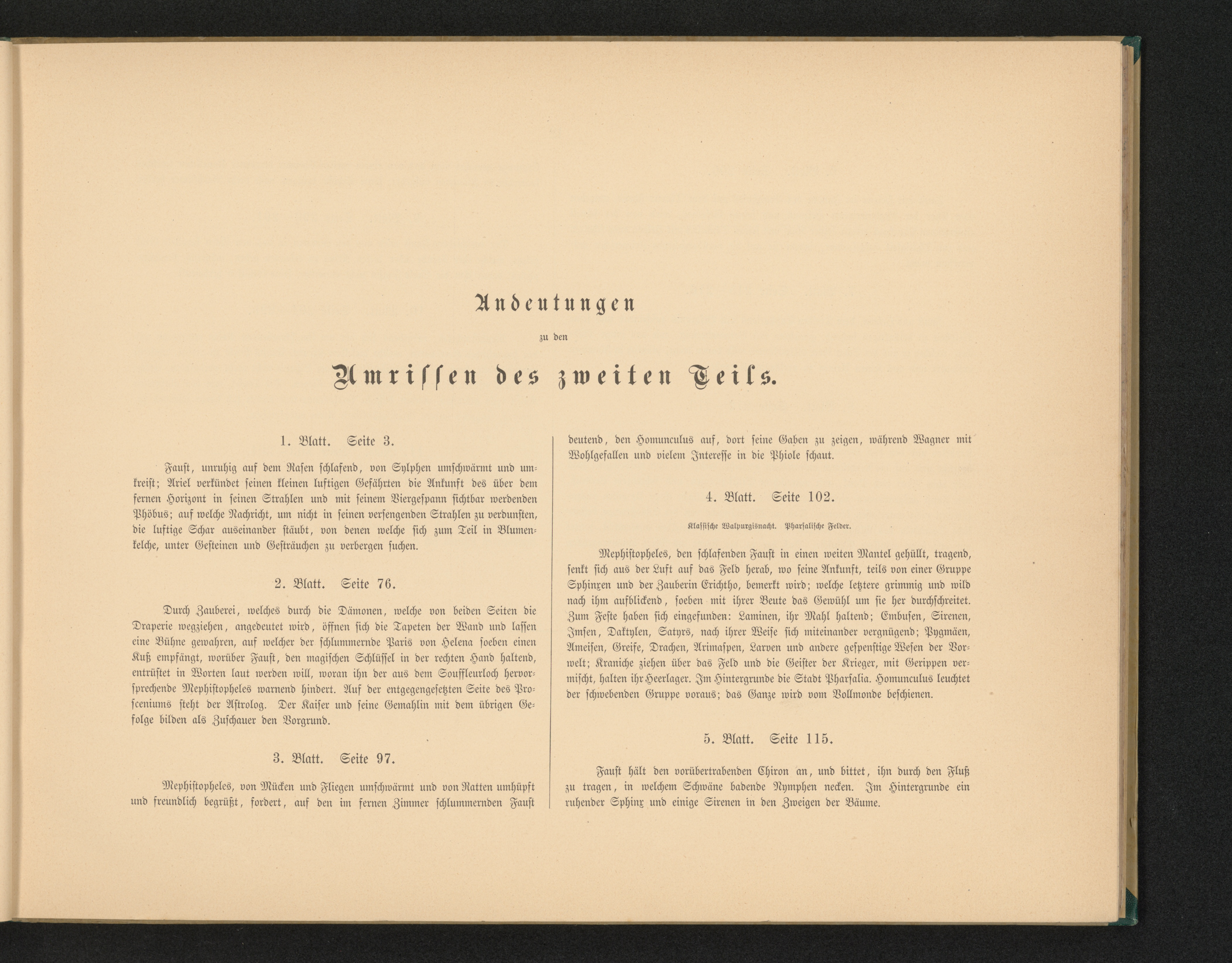 Andeutungen

zu den

Umrissen des zweiten Teils.

1. Blatt. Seite 3.

Faust, unruhig auf dem Rasen schlafend, von Sylphen umschwärmt und umkreist; Ariel verkündet seinen kleinen luftigen Gefährten die Ankunft des über dem fernen Horizont in seinen Strahlen und mit seinem Viergespann sichtbar werdenden Phöbus; auf welche Nachricht, um nicht in seinen versengenden Strahlen zu verdunsten, die luftige Schar auseinander stäubt, von denen welche sich zum Teil in Blumenkelche, unter Gesteinen und Gesträuchen zu verbergen suchen.

2. Blatt. Seite 76.

Durch Zauberei, welches durch die Dämonen, welche von beiden Seiten die Draperie wegziehen, angedeutet wird, öffnen sich die Tapeten der Wand und lassen eine Bühne gewahren, auf welcher der schlummernde Paris von Helena soeben einen Kuß empfängt, worüber Faust, den magischen Schlüssel in der rechten Hand haltend, entrüstet in Worten laut werden will, woran ihn der aus dem Souffleurloch hervorsprechende Mephistopheles warnend hindert. Auf der entgegengesetzten Seite des Prosceniums steht der Astrolog. Der Kaiser und seine Gemahlin mit dem übrigen Gefolge bilden als Zuschauer den Vorgrund.

3. Blatt. Seite 97.

Mephistopheles, von Mücken und Fliegen umschwärmt und von Ratten umhüpft und freundlich begrüßt, fordert, auf den im fernen Zimmer schlummernden Faust deutend, den Homunculus auf, dort seine Gaben zu zeigen, während Wagner mit Wohlgefallen und vielem Interesse in die Phiole schaut.

4. Blatt. Seite 102.

Klassische Walpurgisnacht. Pharsalische Felder.

Mephistopheles, den schlafenden Faust in einen weiten Mantel gehüllt, tragend, senkt sich aus der Luft auf das Feld herab, wo seine Ankunft, teils von einer Gruppe Sphinxen und der Zauberin Erichtho, bemerkt wird; welche letztere grimmig und wild nach ihm aufblickend, soeben mit ihrer Beute das Gewühl um sie her durchschreitet. Zum Feste haben sich eingefunden: Laminen, ihr Mahl haltend; Embusen, Sirenen, Imsen, Daktylen, Satyrs, nach ihrer Weise sich miteinander vergnügend; Pygmäen, Ameisen, Greife, Drachen, Arimaspen, Larven und andere gespenstige Wesen der Vorwelt; Kraniche ziehen über das Feld und die Geister der Krieger, mit Gerippen vermischt, halten ihr Heerlager. Im Hintergrunde die Stadt Pharsalia. Homunculus leuchtet der schwebenden Gruppe voraus; das Ganze wird vom Vollmonde beschienen.

5. Blatt. Seite 115.

Faust hält den vorübertrabenden Chiron an, und bittet, ihn durch den Fluß zu tragen, in welchem Schwäne badende Nymphen necken. Im Hintergrunde ein ruhender Sphinx und einige Sirenen in den Zweigen der Bäume.